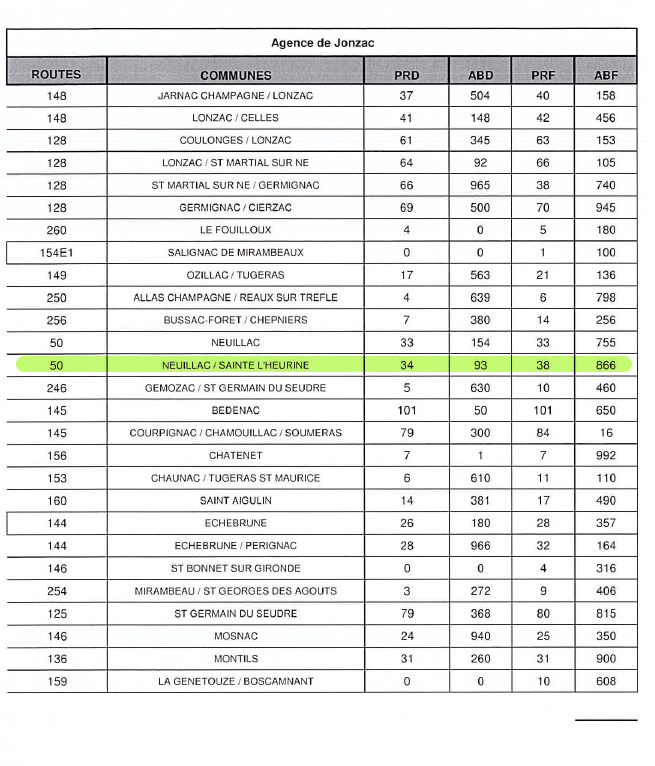 Agence de Jonzac

| ROUTES | COMMUNES | PRD | ABD | PRF | ABF |
|---|---|---|---|---|---|
| 148 | JARNAC CHAMPAGNE / LONZAC | 37 | 504 | 40 | 158 |
| 148 | LONZAC / CELLES | 41 | 148 | 42 | 456 |
| 128 | COULONGES / LONZAC | 61 | 345 | 63 | 153 |
| 128 | LONZAC / ST MARTIAL SUR NE | 64 | 92 | 66 | 105 |
| 128 | ST MARTIAL SUR NE / GERMIGNAC | 66 | 965 | 38 | 740 |
| 128 | GERMIGNAC / CIERZAC | 69 | 500 | 70 | 945 |
| 260 | LE FOUILLOUX | 4 | 0 | 5 | 180 |
| 154E1 | SALIGNAC DE MIRAMBEAUX | 0 | 0 | 1 | 100 |
| 149 | OZILLAC / TUGERAS | 17 | 563 | 21 | 136 |
| 250 | ALLAS CHAMPAGNE / REAUX SUR TREFLE | 4 | 639 | 6 | 798 |
| 256 | BUSSAC-FORET / CHEPNIERS | 7 | 380 | 14 | 256 |
| 50 | NEUILLAC | 33 | 154 | 33 | 755 |
| 50 | NEUILLAC / SAINTE L'HEURINE | 34 | 93 | 38 | 866 |
| 246 | GEMOZAC / ST GERMAIN DU SEUDRE | 5 | 630 | 10 | 460 |
| 145 | BEDENAC | 101 | 50 | 101 | 650 |
| 145 | COURPIGNAC / CHAMOUILLAC / SOUMERAS | 79 | 300 | 84 | 16 |
| 156 | CHATENET | 7 | 1 | 7 | 992 |
| 153 | CHAUNAC / TUGERAS ST MAURICE | 6 | 610 | 11 | 110 |
| 160 | SAINT AIGULIN | 14 | 381 | 17 | 490 |
| 144 | ECHEBRUNE | 26 | 180 | 28 | 357 |
| 144 | ECHEBRUNE / PERIGNAC | 28 | 966 | 32 | 164 |
| 146 | ST BONNET SUR GIRONDE | 0 | 0 | 4 | 316 |
| 254 | MIRAMBEAU / ST GEORGES DES AGOUTS | 3 | 272 | 9 | 406 |
| 125 | ST GERMAIN DU SEUDRE | 79 | 368 | 80 | 815 |
| 146 | MOSNAC | 24 | 940 | 25 | 350 |
| 136 | MONTILS | 31 | 260 | 31 | 900 |
| 159 | LA GENETOUZE / BOSCAMNANT | 0 | 0 | 10 | 608 |